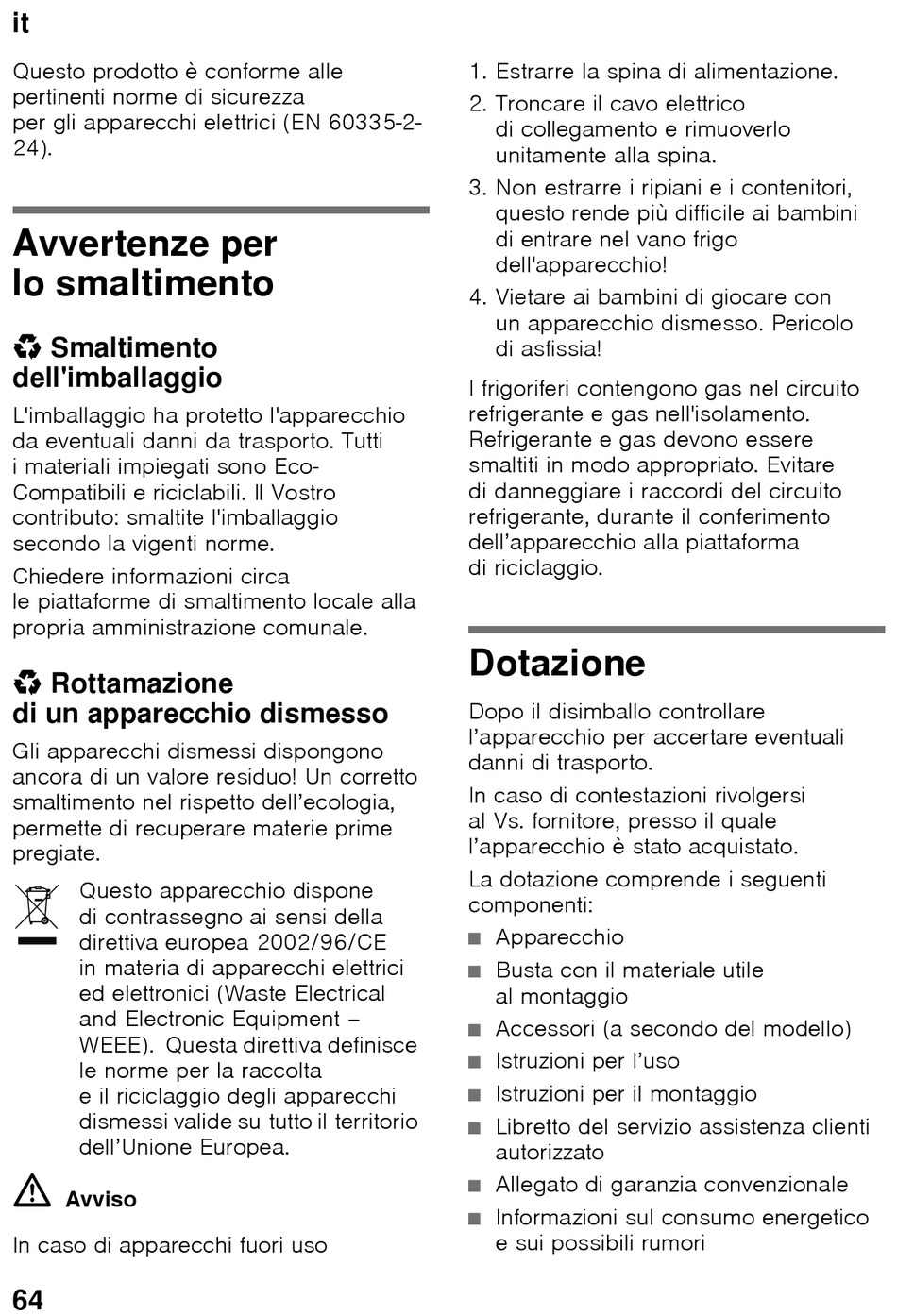 it

Questo prodotto è conforme alle pertinenti norme di sicurezza per gli apparecchi elettrici (EN 60335-2-24).

Avvertenze per lo smaltimento

Smaltimento dell'imballaggio

L'imballaggio ha protetto l'apparecchio da eventuali danni da trasporto. Tutti i materiali impiegati sono Eco-Compatibili e riciclabili. Il Vostro contributo: smaltite l'imballaggio secondo la vigenti norme.

Chiedere informazioni circa le piattaforme di smaltimento locale alla propria amministrazione comunale.

Rottamazione di un apparecchio dismesso

Gli apparecchi dismessi dispongono ancora di un valore residuo! Un corretto smaltimento nel rispetto dell'ecologia, permette di recuperare materie prime pregiate.

Questo apparecchio dispone di contrassegno ai sensi della direttiva europea 2002/96/CE in materia di apparecchi elettrici ed elettronici (Waste Electrical and Electronic Equipment – WEEE). Questa direttiva definisce le norme per la raccolta e il riciclaggio degli apparecchi dismessi valide su tutto il territorio dell'Unione Europea.

Avviso

In caso di apparecchi fuori uso

1. Estrarre la spina di alimentazione.
2. Troncare il cavo elettrico di collegamento e rimuoverlo unitamente alla spina.
3. Non estrarre i ripiani e i contenitori, questo rende più difficile ai bambini di entrare nel vano frigo dell'apparecchio!
4. Vietare ai bambini di giocare con un apparecchio dismesso. Pericolo di asfissia!

I frigoriferi contengono gas nel circuito refrigerante e gas nell'isolamento. Refrigerante e gas devono essere smaltiti in modo appropriato. Evitare di danneggiare i raccordi del circuito refrigerante, durante il conferimento dell'apparecchio alla piattaforma di riciclaggio.

Dotazione

Dopo il disimballo controllare l'apparecchio per accertare eventuali danni di trasporto.

In caso di contestazioni rivolgersi al Vs. fornitore, presso il quale l'apparecchio è stato acquistato.

La dotazione comprende i seguenti componenti:

■ Apparecchio
■ Busta con il materiale utile al montaggio
■ Accessori (a secondo del modello)
■ Istruzioni per l'uso
■ Istruzioni per il montaggio
■ Libretto del servizio assistenza clienti autorizzato
■ Allegato di garanzia convenzionale
■ Informazioni sul consumo energetico e sui possibili rumori

64